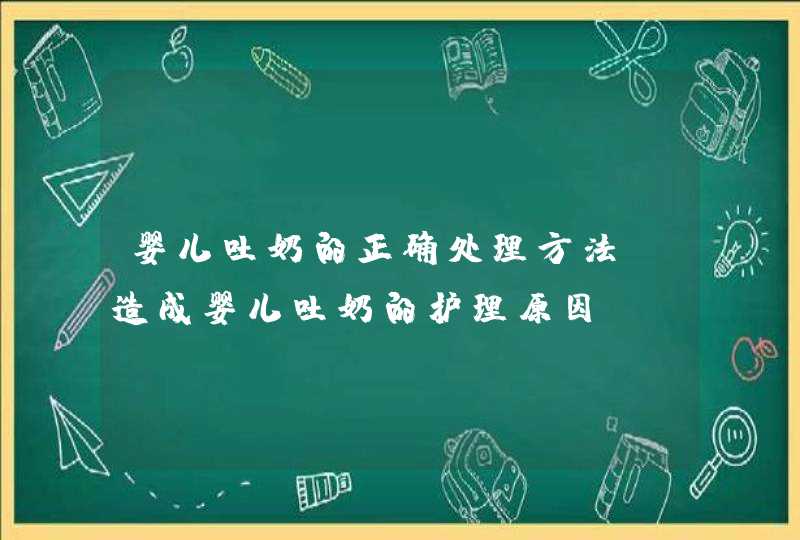 婴儿吐奶的正确处理方法
造成婴儿吐奶的护理原因